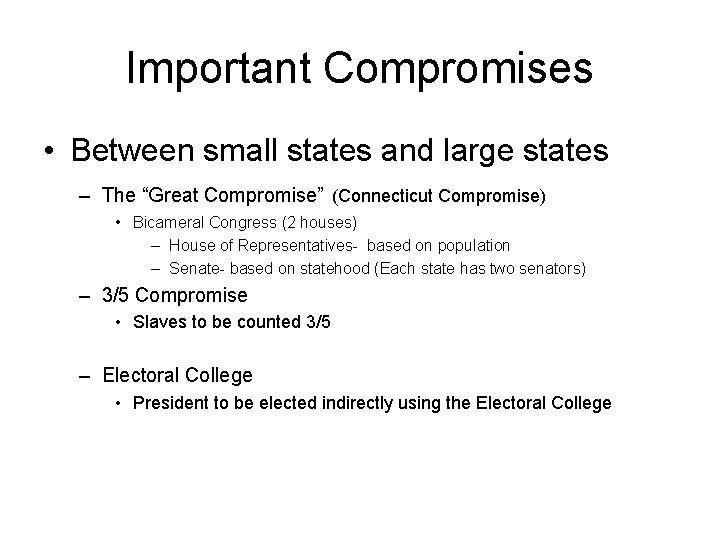 Important Compromises

• Between small states and large states

- The "Great Compromise" (Connecticut Compromise)

• Bicameral Congress (2 houses)

- House of Representatives- based on population
- Senate- based on statehood (Each state has two senators)

- 3/5 Compromise

• Slaves to be counted 3/5

- Electoral College

• President to be elected indirectly using the Electoral College